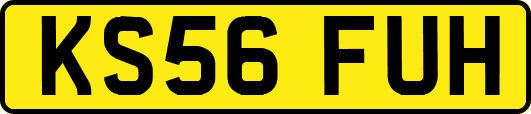 KS56 FUH